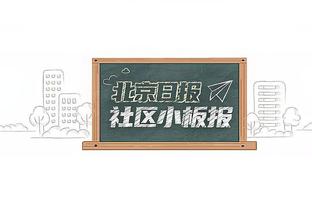 北京日报
社区小板报